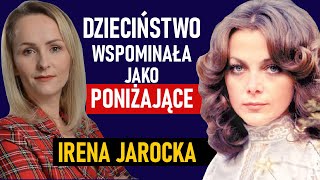 DZIECIŃSTWO WSPOMINAŁA JAKO PONIŻAJĄCE

IRENA JAROCKA